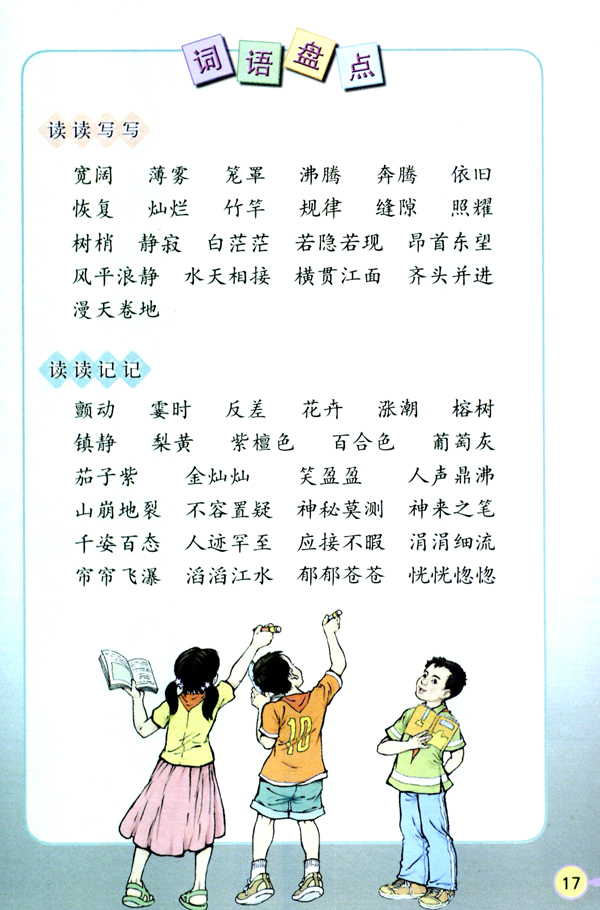 词语盘点

读读写写

宽阔　薄雾　笼罩　沸腾　奔腾　依旧
恢复　灿烂　竹竿　规律　缝隙　照耀
树梢　静寂　白茫茫　若隐若现　昂首东望
风平浪静　水天相接　横贯江面　齐头并进
漫天卷地

读读记记

颤动　霎时　反差　花卉　涨潮　榕树
镇静　梨黄　紫檀色　百合色　葡萄灰
茄子紫　金灿灿　笑盈盈　人声鼎沸
山崩地裂　不容置疑　神秘莫测　神来之笔
千姿百态　人迹罕至　应接不暇　涓涓细流
帘帘飞瀑　滔滔江水　郁郁苍苍　恍恍惚惚

10

17